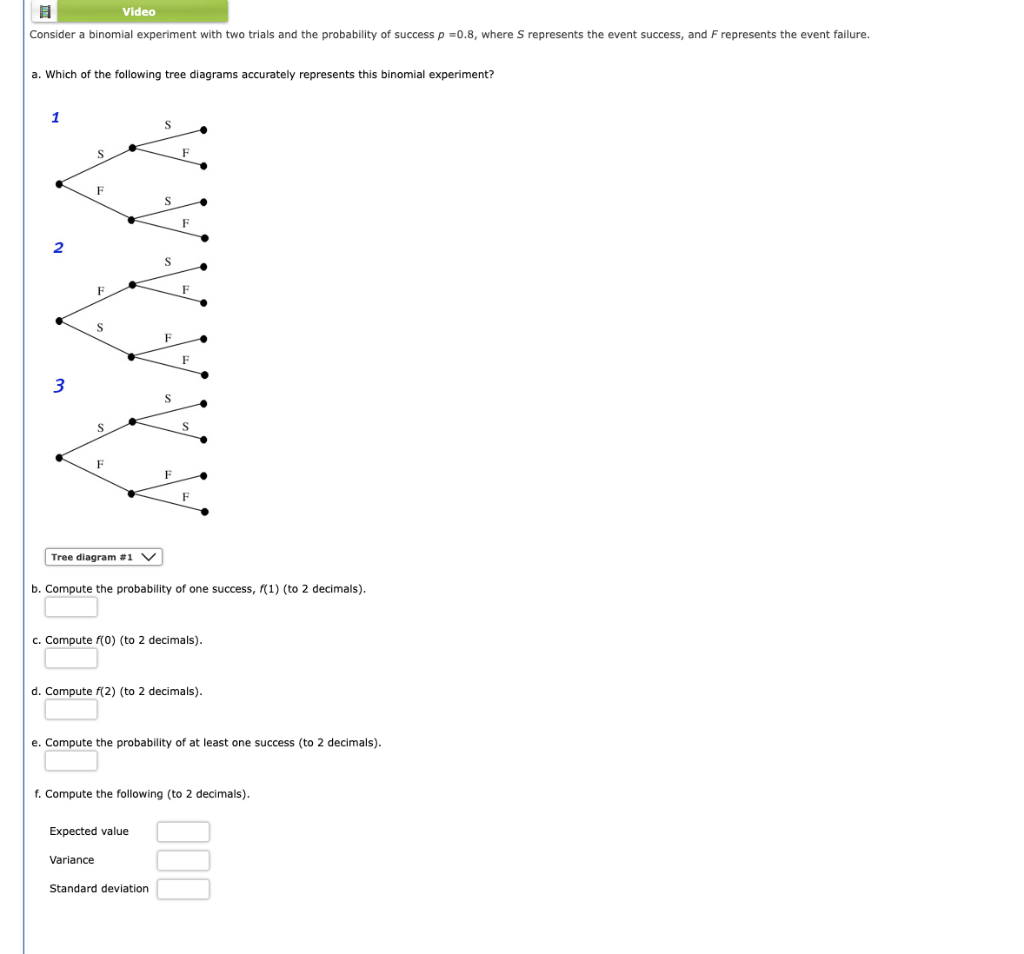 Video

Consider a binomial experiment with two trials and the probability of success $p = 0.8$, where $S$ represents the event success, and $F$ represents the event failure.

a. Which of the following tree diagrams accurately represents this binomial experiment?

1

S
F
S
F
S
F

2

F
S
S
F
F
F

3

S
F
S
S
F
F

Tree diagram #1

b. Compute the probability of one success, $f(1)$ (to 2 decimals).

c. Compute $f(0)$ (to 2 decimals).

d. Compute $f(2)$ (to 2 decimals).

e. Compute the probability of at least one success (to 2 decimals).

f. Compute the following (to 2 decimals).

Expected value

Variance

Standard deviation